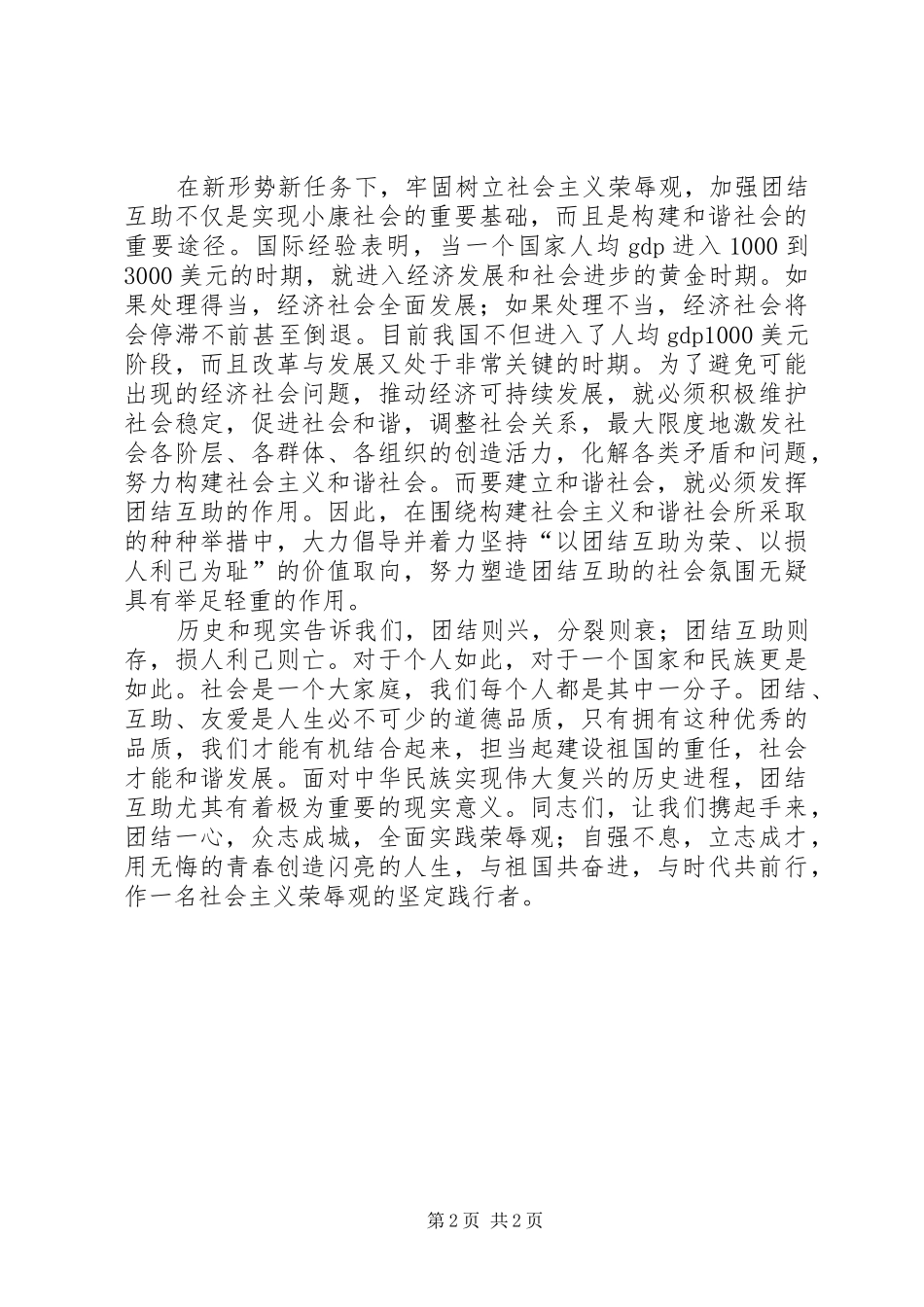 在新形势新任务下，牢固树立社会主义荣辱观，加强团结互助不仅是实现小康社会的重要基础，而且是构建和谐社会的重要途径。国际经验表明，当一个国家人均 gdp 进入 1000 到 3000 美元的时期，就进入经济发展和社会进步的黄金时期。如果处理得当，经济社会全面发展；如果处理不当，经济社会将会停滞不前甚至倒退。目前我国不但进入了人均 gdp1000 美元阶段，而且改革与发展又处于非常关键的时期。为了避免可能出现的经济社会问题，推动经济可持续发展，就必须积极维护社会稳定，促进社会和谐，调整社会关系，最大限度地激发社会各阶层、各群体、各组织的创造活力，化解各类矛盾和问题，努力构建社会主义和谐社会。而要建立和谐社会，就必须发挥团结互助的作用。因此，在围绕构建社会主义和谐社会所采取的种种举措中，大力倡导并着力坚持“以团结互助为荣、以损人利己为耻”的价值取向，努力塑造团结互助的社会氛围无疑具有举足轻重的作用。

历史和现实告诉我们，团结则兴，分裂则衰；团结互助则存，损人利己则亡。对于个人如此，对于一个国家和民族更是如此。社会是一个大家庭，我们每个人都是其中一分子。团结、互助、友爱是人生必不可少的道德品质，只有拥有这种优秀的品质，我们才能有机结合起来，担当起建设祖国的重任，社会才能和谐发展。面对中华民族实现伟大复兴的历史进程，团结互助尤其有着极为重要的现实意义。同志们，让我们携起手来，团结一心，众志成城，全面实践荣辱观；自强不息，立志成才，用无悔的青春创造闪亮的人生，与祖国共奋进，与时代共前行，作一名社会主义荣辱观的坚定践行者。

第 2 页 共 2 页